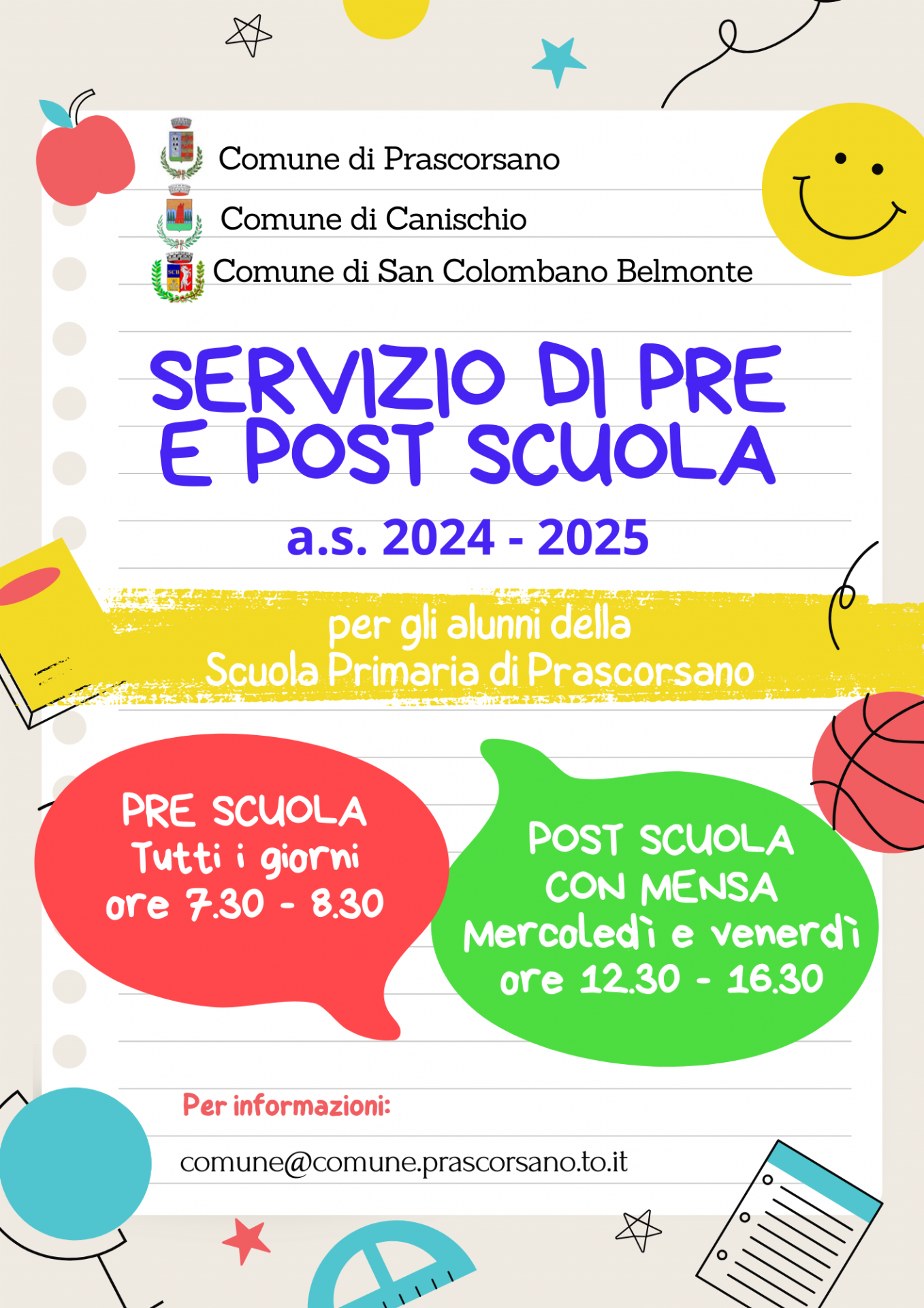 Comune di Prascorsano

Comune di Canischio

Comune di San Colombano Belmonte

SERVIZIO DI PRE E POST SCUOLA

a.s. 2024 - 2025

per gli alunni della Scuola Primaria di Prascorsano

PRE SCUOLA
Tutti i giorni
ore 7.30 - 8.30

POST SCUOLA
CON MENSA
Mercoledì e venerdì
ore 12.30 - 16.30

Per informazioni:

comune@comune.prascorsano.to.it